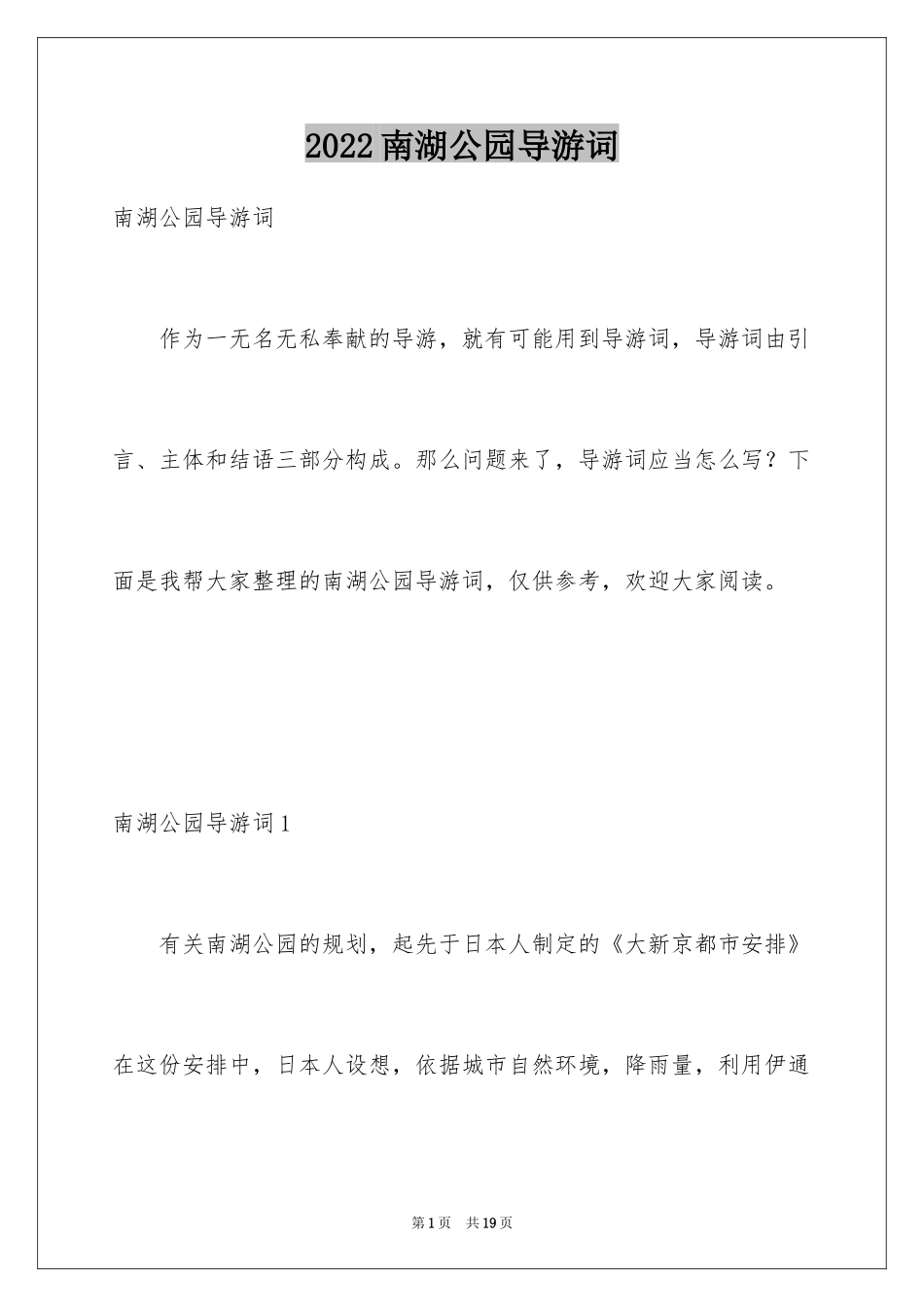 2022 南湖公园导游词

南湖公园导游词

作为一无名无私奉献的导游，就有可能用到导游词，导游词由引言、主体和结语三部分构成。那么问题来了，导游词应当怎么写？下面是我帮大家整理的南湖公园导游词，仅供参考，欢迎大家阅读。

南湖公园导游词 1

有关南湖公园的规划，起先于日本人制定的《大新京都市安排》在这份安排中，日本人设想，依据城市自然环境，降雨量，利用伊通

第 1 页 共 19 页